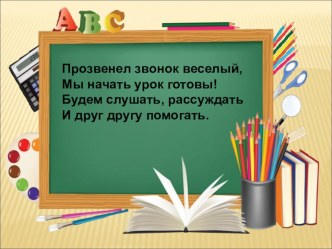 ABC

Прозвенел звонок веселый,
Мы начать урок готовы!
Будем слушать, рассуждать
И друг другу помогать.